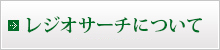 レジオサーチについて